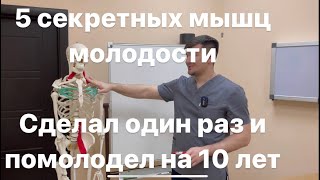 5 секретных мышц молодости

Сделал один раз и помолодел на 10 лет